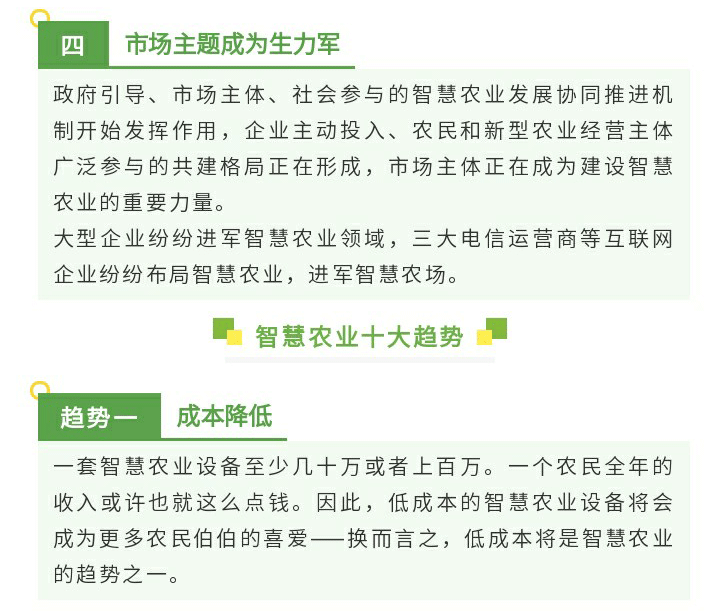 四 市场主题成为生力军

政府引导、市场主体、社会参与的智慧农业发展协同推进机制开始发挥作用，企业主动投入、农民和新型农业经营主体广泛参与的共建格局正在形成，市场主体正在成为建设智慧农业的重要力量。
大型企业纷纷进军智慧农业领域，三大电信运营商等互联网企业纷纷布局智慧农业，进军智慧农场。

智慧农业十大趋势

趋势一 成本降低

一套智慧农业设备至少几十万或者上百万。一个农民全年的收入或许也就这么点钱。因此，低成本的智慧农业设备将会成为更多农民伯伯的喜爱——换而言之，低成本将是智慧农业的趋势之一。